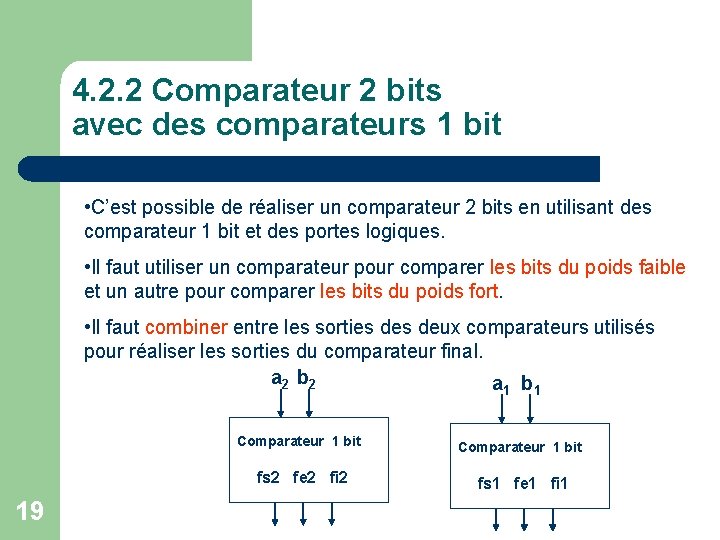 4.2.2 Comparateur 2 bits avec des comparateurs 1 bit

•C'est possible de réaliser un comparateur 2 bits en utilisant des comparateur 1 bit et des portes logiques.

•Il faut utiliser un comparateur pour comparer les bits du poids faible et un autre pour comparer les bits du poids fort.

•Il faut combiner entre les sorties des deux comparateurs utilisés pour réaliser les sorties du comparateur final.

$a_2$ $b_2$

Comparateur 1 bit

fs2 fe2 fi2

$a_1$ $b_1$

Comparateur 1 bit

fs1 fe1 fi1

19